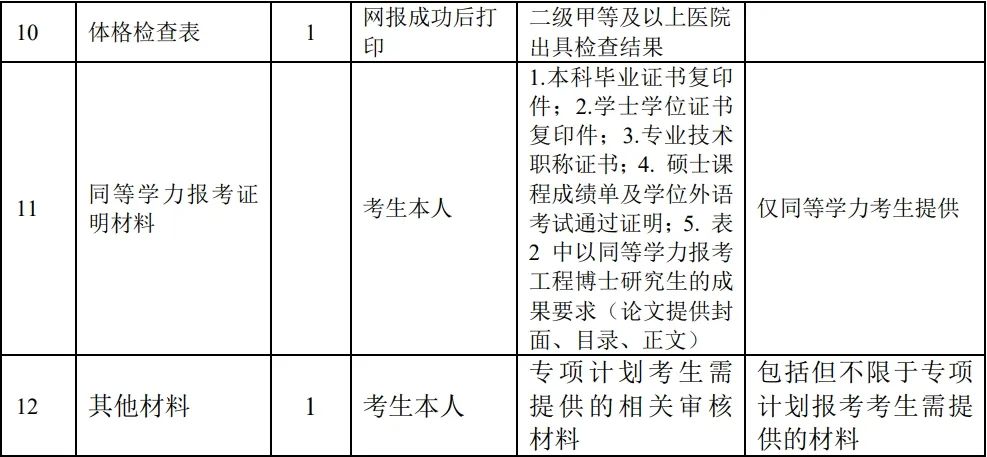 | 10 | 体格检查表 | 1 | 网报成功后打印 | 二级甲等及以上医院出具检查结果 | |
|---|---|---|---|---|---|
| 11 | 同等学力报考证明材料 | | 考生本人 | 1.本科毕业证书复印件；2.学士学位证书复印件；3.专业技术职称证书；4.硕士课程成绩单及学位外语考试通过证明；5.表2中以同等学力报考工程博士研究生的成果要求（论文提供封面、目录、正文） | 仅同等学力考生提供 |
| 12 | 其他材料 | 1 | 考生本人 | 专项计划考生需提供的相关审核材料 | 包括但不限于专项计划报考考生需提供的材料 |